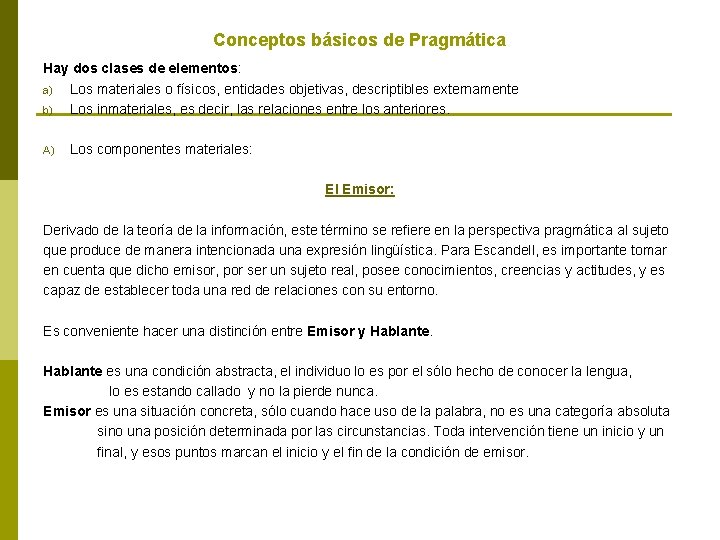 Conceptos básicos de Pragmática

Hay dos clases de elementos:

a) Los materiales o físicos, entidades objetivas, descriptibles externamente

b) Los inmateriales, es decir, las relaciones entre los anteriores.

A) Los componentes materiales:

El Emisor:

Derivado de la teoría de la información, este término se refiere en la perspectiva pragmática al sujeto que produce de manera intencionada una expresión lingüística. Para Escandell, es importante tomar en cuenta que dicho emisor, por ser un sujeto real, posee conocimientos, creencias y actitudes, y es capaz de establecer toda una red de relaciones con su entorno.

Es conveniente hacer una distinción entre Emisor y Hablante.

Hablante es una condición abstracta, el individuo lo es por el sólo hecho de conocer la lengua, lo es estando callado y no la pierde nunca.

Emisor es una situación concreta, sólo cuando hace uso de la palabra, no es una categoría absoluta sino una posición determinada por las circunstancias. Toda intervención tiene un inicio y un final, y esos puntos marcan el inicio y el fin de la condición de emisor.